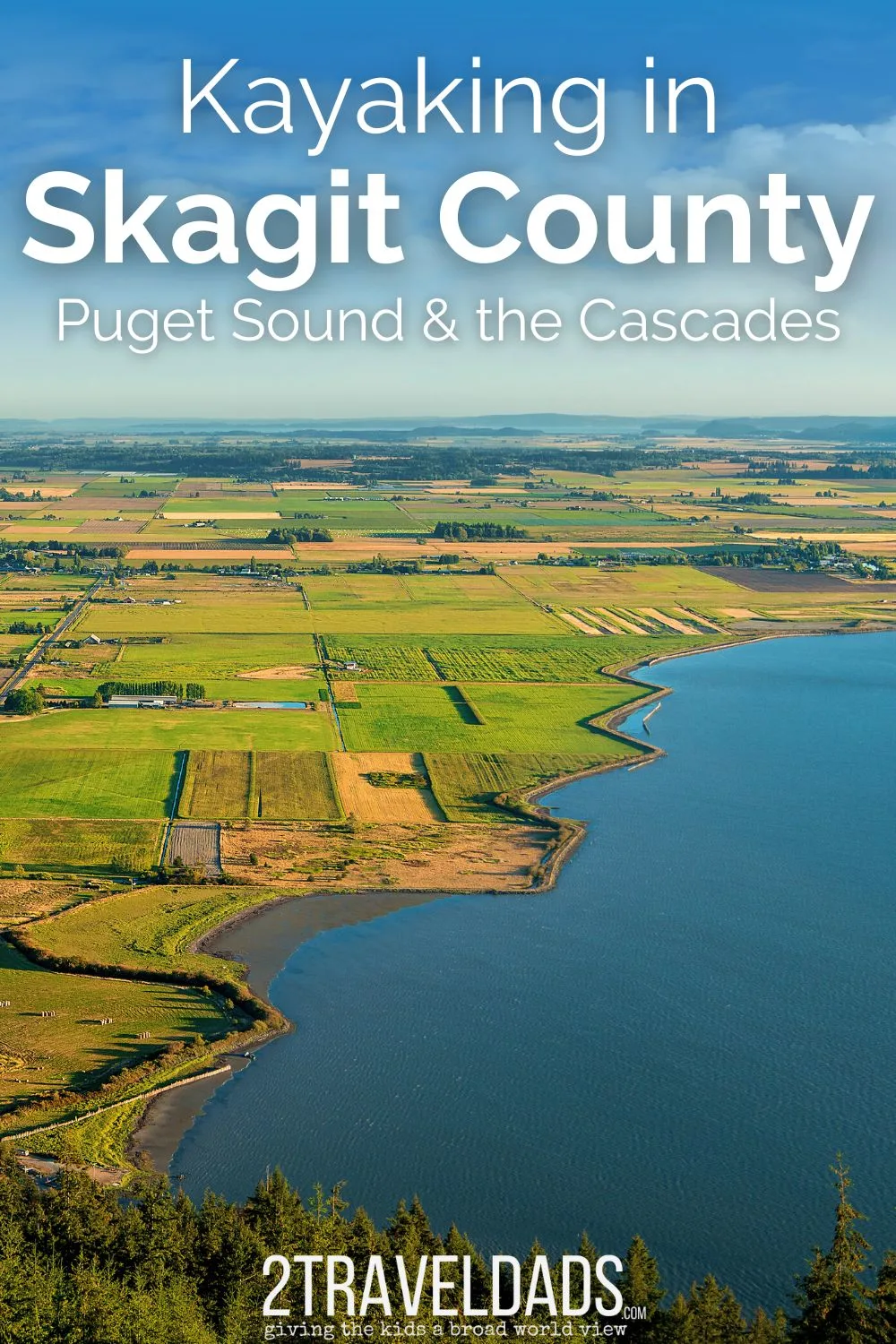 Kayaking in
Skagit County
Puget Sound & the Cascades

2TRAVELDADS.COM
giving the kids a broad world view